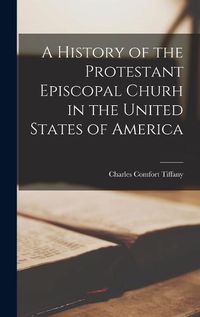 A History of the Protestant Episcopal Churh in the United States of America

Charles Comfort Tiffany